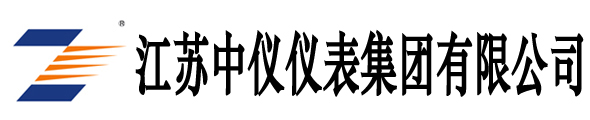 ®
江苏中仪仪表集团有限公司